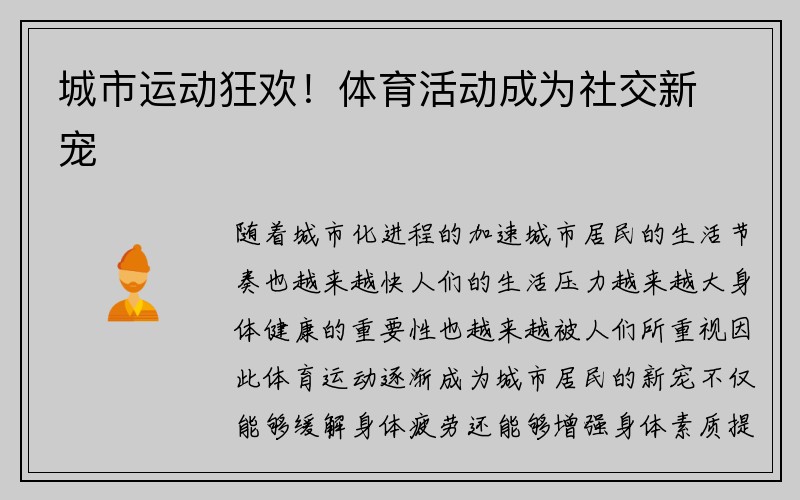 城市运动狂欢！体育活动成为社交新宠

随着城市化进程的加速城市居民的生活节奏也越来越快人们的生活压力越来越大身体健康的重要性也越来越被人们所重视因此体育运动逐渐成为城市居民的新宠不仅能够缓解身体疲劳还能够增强身体素质提